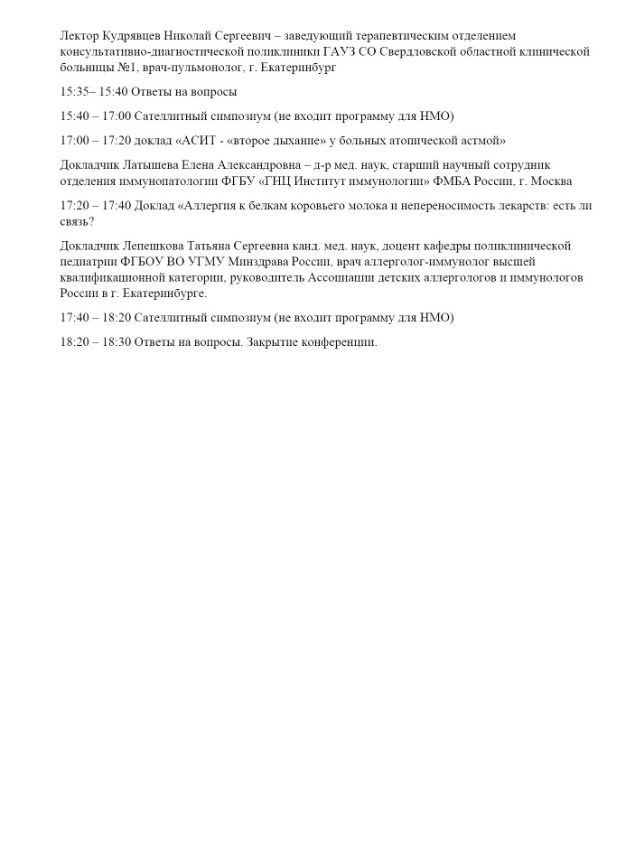 Лектор Кудрявцев Николай Сергеевич – заведующий терапевтическим отделением консультативно-диагностической поликлиники ГАУЗ СО Свердловской областной клинической больницы №1, врач-пульмонолог, г. Екатеринбург

15:35– 15:40 Ответы на вопросы

15:40 – 17:00 Сателлитный симпозиум (не входит программу для НМО)

17:00 – 17:20 доклад «АСИТ - «второе дыхание» у больных атопической астмой»

Докладчик Латышева Елена Александровна – д-р мед. наук, старший научный сотрудник отделения иммунопатологии ФГБУ «ГНЦ Институт иммунологии» ФМБА России, г. Москва

17:20 – 17:40 Доклад «Аллергия к белкам коровьего молока и непереносимость лекарств: есть ли связь?

Докладчик Лепешкова Татьяна Сергеевна канд. мед. наук, доцент кафедры поликлинической педиатрии ФГБОУ ВО УГМУ Минздрава России, врач аллерголог-иммунолог высшей квалификационной категории, руководитель Ассоциации детских аллергологов и иммунологов России в г. Екатеринбурге.

17:40 – 18:20 Сателлитный симпозиум (не входит программу для НМО)

18:20 – 18:30 Ответы на вопросы. Закрытие конференции.